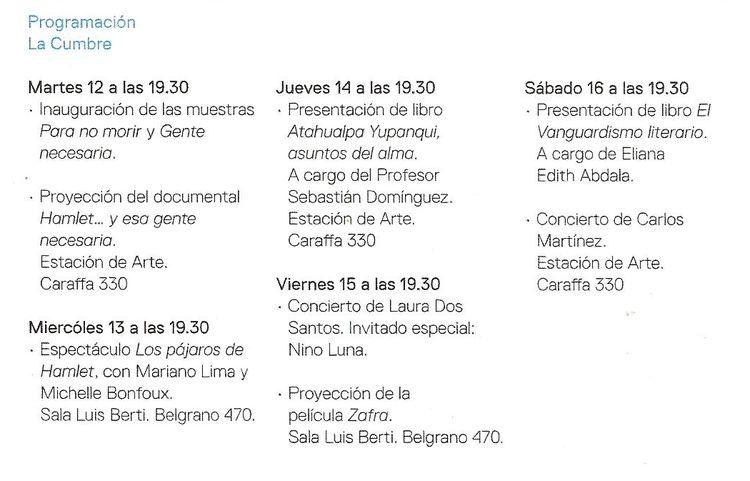 Programación
La Cumbre

Martes 12 a las 19.30
· Inauguración de las muestras Para no morir y Gente necesaria.

· Proyección del documental Hamlet... y esa gente necesaria.
Estación de Arte.
Caraffa 330

Miercóles 13 a las 19.30
· Espectáculo Los pájaros de Hamlet, con Mariano Lima y Michelle Bonfoux.
Sala Luis Berti. Belgrano 470.

Jueves 14 a las 19.30
· Presentación de libro Atahualpa Yupanqui, asuntos del alma.
A cargo del Profesor Sebastián Domínguez.
Estación de Arte.
Caraffa 330

Viernes 15 a las 19.30
· Concierto de Laura Dos Santos. Invitado especial: Nino Luna.

· Proyección de la película Zafra.
Sala Luis Berti. Belgrano 470.

Sábado 16 a las 19.30
· Presentación de libro El Vanguardismo literario.
A cargo de Eliana Edith Abdala.

· Concierto de Carlos Martínez.
Estación de Arte.
Caraffa 330